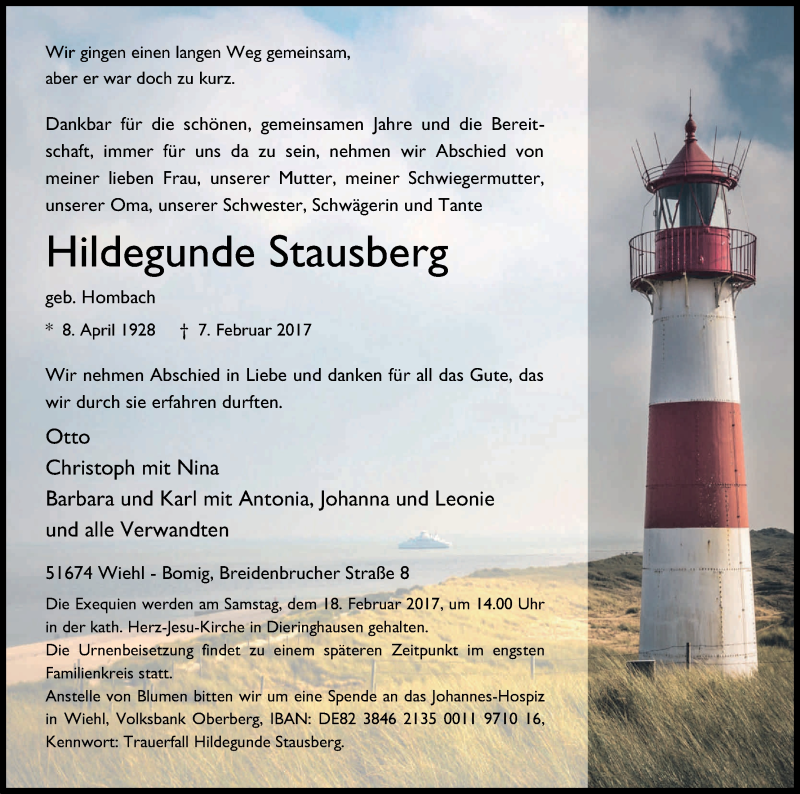 Wir gingen einen langen Weg gemeinsam,
aber er war doch zu kurz.

Dankbar für die schönen, gemeinsamen Jahre und die Bereitschaft, immer für uns da zu sein, nehmen wir Abschied von meiner lieben Frau, unserer Mutter, meiner Schwiegermutter, unserer Oma, unserer Schwester, Schwägerin und Tante

Hildegunde Stausberg

geb. Hombach

* 8. April 1928 † 7. Februar 2017

Wir nehmen Abschied in Liebe und danken für all das Gute, das wir durch sie erfahren durften.

Otto
Christoph mit Nina
Barbara und Karl mit Antonia, Johanna und Leonie
und alle Verwandten

51674 Wiehl - Bomig, Breidenbrucher Straße 8

Die Exequien werden am Samstag, dem 18. Februar 2017, um 14.00 Uhr in der kath. Herz-Jesu-Kirche in Dieringhausen gehalten.
Die Urnenbeisetzung findet zu einem späteren Zeitpunkt im engsten Familienkreis statt.
Anstelle von Blumen bitten wir um eine Spende an das Johannes-Hospiz in Wiehl, Volksbank Oberberg, IBAN: DE82 3846 2135 0011 9710 16, Kennwort: Trauerfall Hildegunde Stausberg.